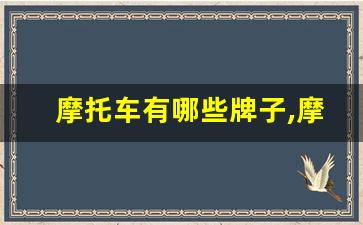 摩托车有哪些牌子,摩